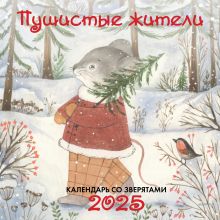 Пушистые жители

КАЛЕНДАРЬ СО ЗВЕРЯТАМИ
2025